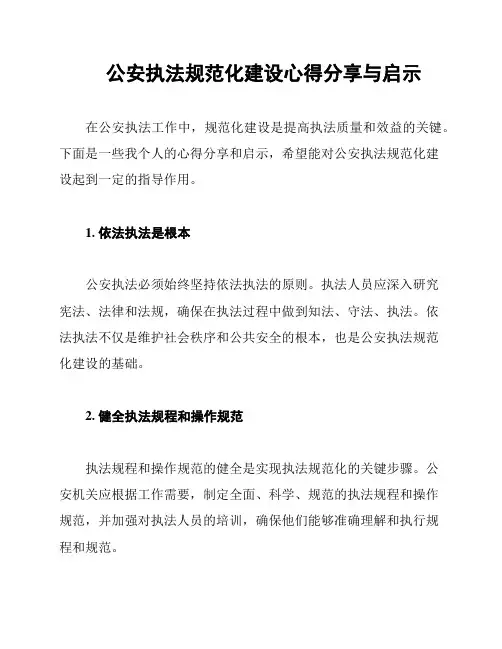 公安执法规范化建设心得分享与启示

在公安执法工作中，规范化建设是提高执法质量和效益的关键。下面是一些我个人的心得分享和启示，希望能对公安执法规范化建设起到一定的指导作用。

1. 依法执法是根本

公安执法必须始终坚持依法执法的原则。执法人员应深入研究宪法、法律和法规，确保在执法过程中做到知法、守法、执法。依法执法不仅是维护社会秩序和公共安全的根本，也是公安执法规范化建设的基础。

2. 健全执法规程和操作规范

执法规程和操作规范的健全是实现执法规范化的关键步骤。公安机关应根据工作需要，制定全面、科学、规范的执法规程和操作规范，并加强对执法人员的培训，确保他们能够准确理解和执行规程和规范。